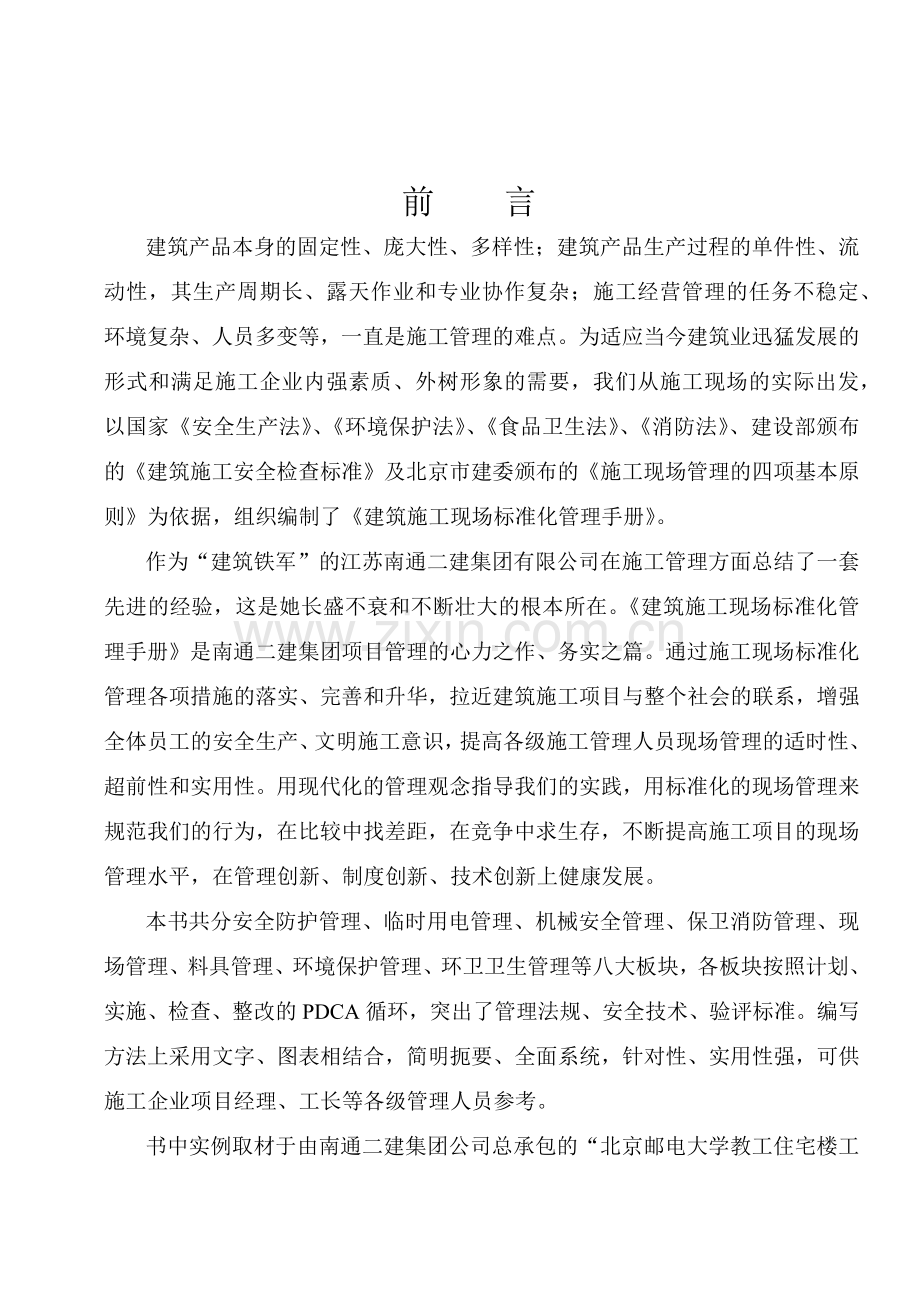 前 言

建筑产品本身的固定性、庞大性、多样性；建筑产品生产过程的单件性、流动性，其生产周期长、露天作业和专业协作复杂；施工经营管理的任务不稳定、环境复杂、人员多变等，一直是施工管理的难点。为适应当今建筑业迅猛发展的形式和满足施工企业内强素质、外树形象的需要，我们从施工现场的实际出发，以国家《安全生产法》、《环境保护法》、《食品卫生法》、《消防法》、建设部颁布的《建筑施工安全检查标准》及北京市建委颁布的《施工现场管理的四项基本原则》为依据，组织编制了《建筑施工现场标准化管理手册》。

作为“建筑铁军”的江苏南通二建集团有限公司在施工管理方面总结了一套先进的经验，这是她长盛不衰和不断壮大的根本所在。《建筑施工现场标准化管理手册》是南通二建集团项目管理的心力之作、务实之篇。通过施工现场标准化管理各项措施的落实、完善和升华，拉近建筑施工项目与整个社会的联系，增强全体员工的安全生产、文明施工意识，提高各级施工管理人员现场管理的适时性、超前性和实用性。用现代化的管理观念指导我们的实践，用标准化的现场管理来规范我们的行为，在比较中找差距，在竞争中求生存，不断提高施工项目的现场管理水平，在管理创新、制度创新、技术创新上健康发展。

本书共分安全防护管理、临时用电管理、机械安全管理、保卫消防管理、现场管理、料具管理、环境保护管理、环卫卫生管理等八大板块，各板块按照计划、实施、检查、整改的PDCA循环，突出了管理法规、安全技术、验评标准。编写方法上采用文字、图表相结合，简明扼要、全面系统，针对性、实用性强，可供施工企业项目经理、工长等各级管理人员参考。

书中实例取材于由南通二建集团公司总承包的“北京邮电大学教工住宅楼工

www.zixin.com.cn